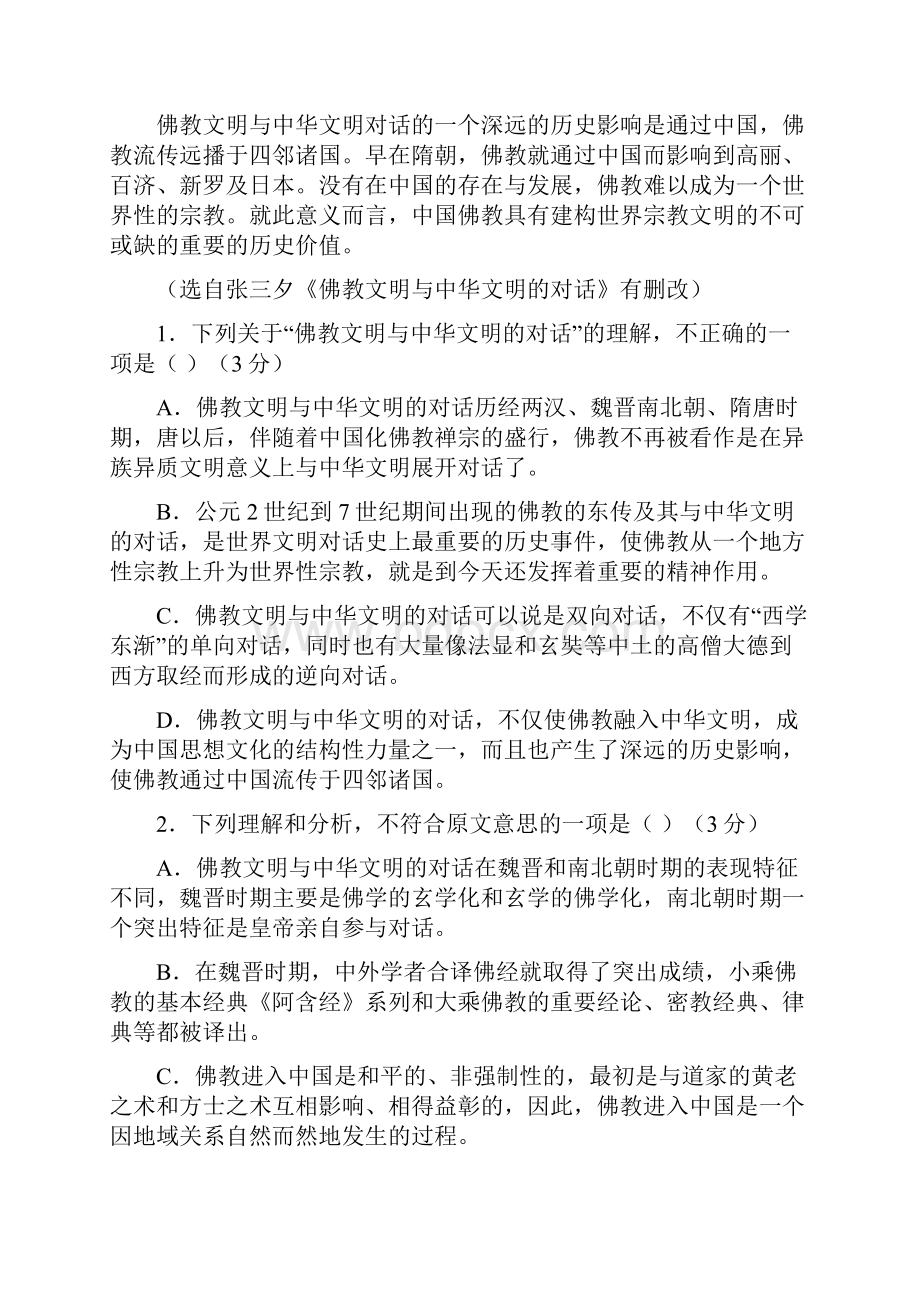 佛教文明与中华文明对话的一个深远的历史影响是通过中国，佛教流传远播于四邻诸国。早在隋朝，佛教就通过中国而影响到高丽、百济、新罗及日本。没有在中国的存在与发展，佛教难以成为一个世界性的宗教。就此意义而言，中国佛教具有建构世界宗教文明的不可或缺的重要的历史价值。

（选自张三夕《佛教文明与中华文明的对话》有删改）

1．下列关于“佛教文明与中华文明的对话”的理解，不正确的一项是（ ）（3 分）

A．佛教文明与中华文明的对话历经两汉、魏晋南北朝、隋唐时期，唐以后，伴随着中国化佛教禅宗的盛行，佛教不再被看作是在异族异质文明意义上与中华文明展开对话了。

B．公元 2 世纪到 7 世纪期间出现的佛教的东传及其与中华文明的对话，是世界文明对话史上最重要的历史事件，使佛教从一个地方性宗教上升为世界性宗教，就是到今天还发挥着重要的精神作用。

C．佛教文明与中华文明的对话可以说是双向对话，不仅有“西学东渐”的单向对话，同时也有大量像法显和玄奘等中土的高僧大德到西方取经而形成的逆向对话。

D．佛教文明与中华文明的对话，不仅使佛教融入中华文明，成为中国思想文化的结构性力量之一，而且也产生了深远的历史影响，使佛教通过中国流传于四邻诸国。

2．下列理解和分析，不符合原文意思的一项是（ ）（3 分）

A．佛教文明与中华文明的对话在魏晋和南北朝时期的表现特征不同，魏晋时期主要是佛学的玄学化和玄学的佛学化，南北朝时期一个突出特征是皇帝亲自参与对话。

B．在魏晋时期，中外学者合译佛经就取得了突出成绩，小乘佛教的基本经典《阿含经》系列和大乘佛教的重要经论、密教经典、律典等都被译出。

C．佛教进入中国是和平的、非强制性的，最初是与道家的黄老之术和方士之术互相影响、相得益彰的，因此，佛教进入中国是一个因地域关系自然而然地发生的过程。